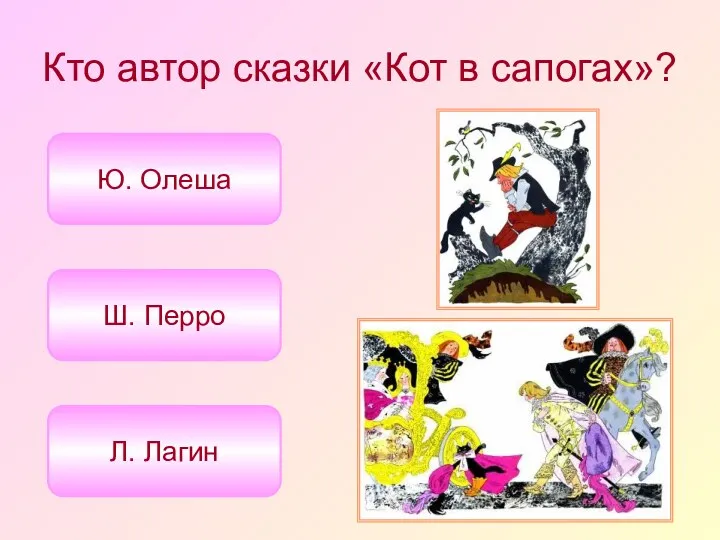 Кто автор сказки «Кот в сапогах»?

Ю. Олеша

Ш. Перро

Л. Лагин